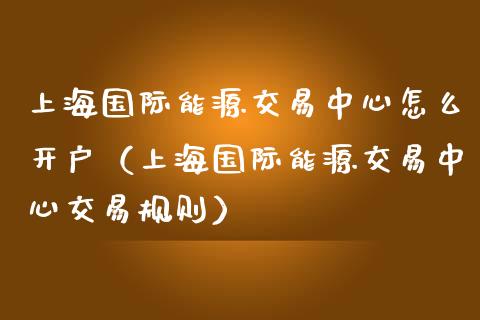 上海国际能源交易中心怎么开户（上海国际能源交易中心交易规则）